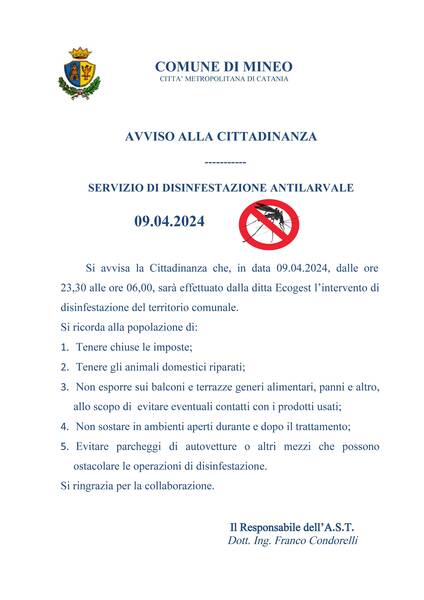 COMUNE DI MINEO
CITTA' METROPOLITANA DI CATANIA

AVVISO ALLA CITTADINANZA

-----------

SERVIZIO DI DISINFESTAZIONE ANTILARVALE

09.04.2024

Si avvisa la Cittadinanza che, in data 09.04.2024, dalle ore 23,30 alle ore 06,00, sarà effettuato dalla ditta Ecogest l'intervento di disinfestazione del territorio comunale.

Si ricorda alla popolazione di:

1. Tenere chiuse le imposte;
2. Tenere gli animali domestici riparati;
3. Non esporre sui balconi e terrazze generi alimentari, panni e altro, allo scopo di evitare eventuali contatti con i prodotti usati;
4. Non sostare in ambienti aperti durante e dopo il trattamento;
5. Evitare parcheggi di autovetture o altri mezzi che possono ostacolare le operazioni di disinfestazione.

Si ringrazia per la collaborazione.

Il Responsabile dell'A.S.T.
Dott. Ing. Franco Condorelli